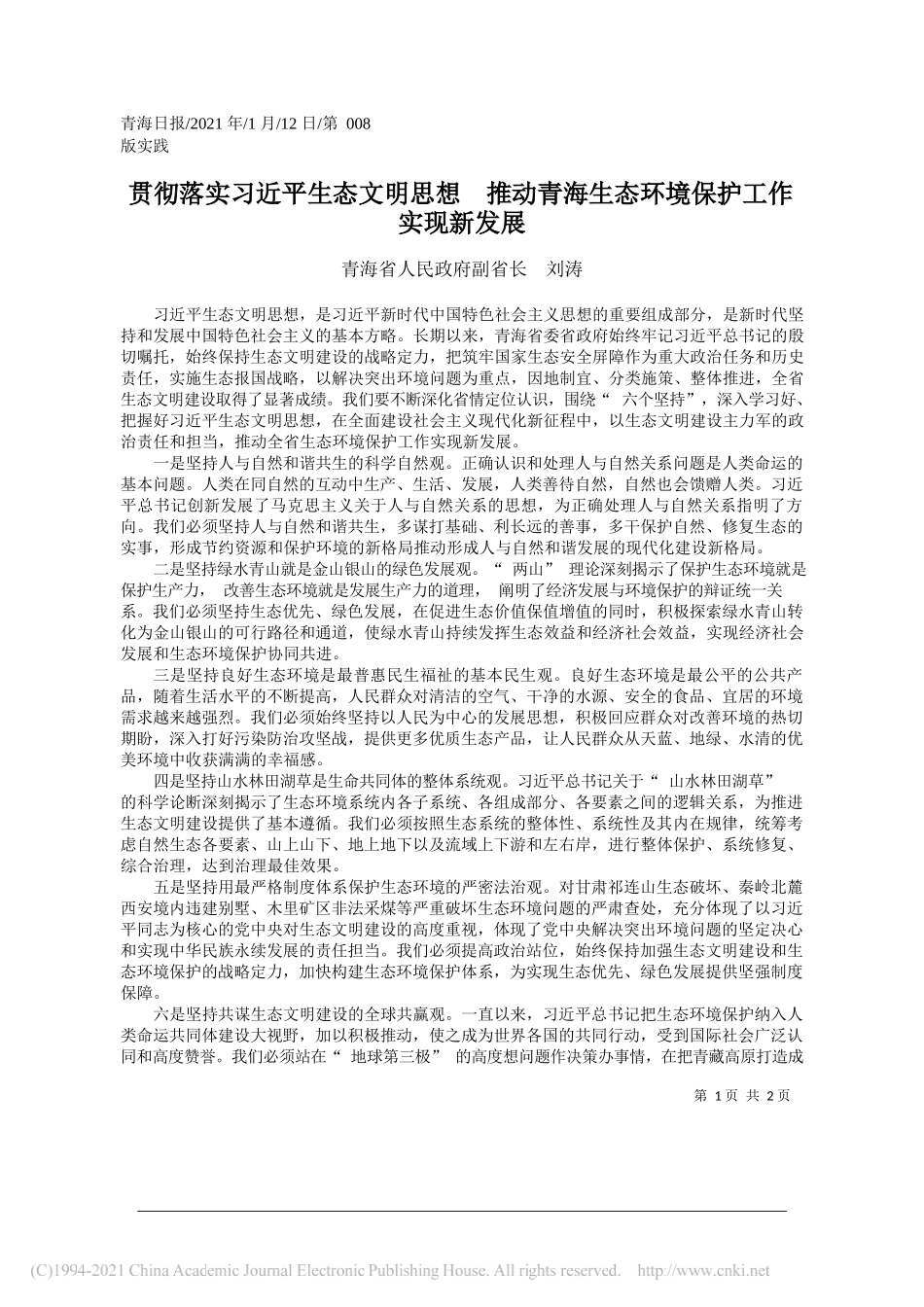 青海日报/2021 年/1 月/12 日/第 008 版实践

贯彻落实习近平生态文明思想　推动青海生态环境保护工作实现新发展

青海省人民政府副省长　刘涛

习近平生态文明思想，是习近平新时代中国特色社会主义思想的重要组成部分，是新时代坚持和发展中国特色社会主义的基本方略。长期以来，青海省委省政府始终牢记习近平总书记的殷切嘱托，始终保持生态文明建设的战略定力，把筑牢国家生态安全屏障作为重大政治任务和历史责任，实施生态报国战略，以解决突出环境问题为重点，因地制宜、分类施策、整体推进，全省生态文明建设取得了显著成绩。我们要不断深化省情定位认识，围绕“ 六个坚持”，深入学习好、把握好习近平生态文明思想，在全面建设社会主义现代化新征程中，以生态文明建设主力军的政治责任和担当，推动全省生态环境保护工作实现新发展。

一是坚持人与自然和谐共生的科学自然观。正确认识和处理人与自然关系问题是人类命运的基本问题。人类在同自然的互动中生产、生活、发展，人类善待自然，自然也会馈赠人类。习近平总书记创新发展了马克思主义关于人与自然关系的思想，为正确处理人与自然关系指明了方向。我们必须坚持人与自然和谐共生，多谋打基础、利长远的善事，多干保护自然、修复生态的实事，形成节约资源和保护环境的新格局推动形成人与自然和谐发展的现代化建设新格局。

二是坚持绿水青山就是金山银山的绿色发展观。“ 两山” 理论深刻揭示了保护生态环境就是保护生产力， 改善生态环境就是发展生产力的道理， 阐明了经济发展与环境保护的辩证统一关系。我们必须坚持生态优先、绿色发展，在促进生态价值保值增值的同时，积极探索绿水青山转化为金山银山的可行路径和通道，使绿水青山持续发挥生态效益和经济社会效益，实现经济社会发展和生态环境保护协同共进。

三是坚持良好生态环境是最普惠民生福祉的基本民生观。良好生态环境是最公平的公共产品，随着生活水平的不断提高，人民群众对清洁的空气、干净的水源、安全的食品、宜居的环境需求越来越强烈。我们必须始终坚持以人民为中心的发展思想，积极回应群众对改善环境的热切期盼，深入打好污染防治攻坚战，提供更多优质生态产品，让人民群众从天蓝、地绿、水清的优美环境中收获满满的幸福感。

四是坚持山水林田湖草是生命共同体的整体系统观。习近平总书记关于“ 山水林田湖草” 的科学论断深刻揭示了生态环境系统内各子系统、各组成部分、各要素之间的逻辑关系，为推进生态文明建设提供了基本遵循。我们必须按照生态系统的整体性、系统性及其内在规律，统筹考虑自然生态各要素、山上山下、地上地下以及流域上下游和左右岸，进行整体保护、系统修复、综合治理，达到治理最佳效果。

五是坚持用最严格制度体系保护生态环境的严密法治观。对甘肃祁连山生态破坏、秦岭北麓西安境内违建别墅、木里矿区非法采煤等严重破坏生态环境问题的严肃查处，充分体现了以习近平同志为核心的党中央对生态文明建设的高度重视，体现了党中央解决突出环境问题的坚定决心和实现中华民族永续发展的责任担当。我们必须提高政治站位，始终保持加强生态文明建设和生态环境保护的战略定力，加快构建生态环境保护体系，为实现生态优先、绿色发展提供坚强制度保障。

六是坚持共谋生态文明建设的全球共赢观。一直以来，习近平总书记把生态环境保护纳入人类命运共同体建设大视野，加以积极推动，使之成为世界各国的共同行动，受到国际社会广泛认同和高度赞誉。我们必须站在“ 地球第三极” 的高度想问题作决策办事情，在把青藏高原打造成

第 1 页 共 2 页

(C)1994-2021 China Academic Journal Electronic Publishing House. All rights reserved.　http://www.cnki.net